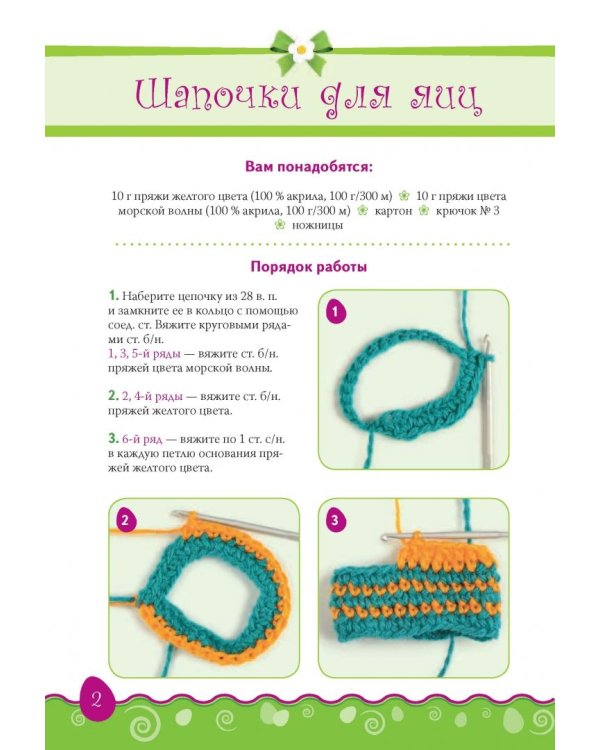 Шапочки для яиц

Вам понадобятся:

10 г пряжи желтого цвета (100 % акрила, 100 г/300 м) 10 г пряжи цвета морской волны (100 % акрила, 100 г/300 м) картон крючок № 3 ножницы

Порядок работы

1. Наберите цепочку из 28 в. п. и замкните ее в кольцо с помощью соед. ст. Вяжите круговыми рядами ст. б/н.
1, 3, 5-й ряды — вяжите ст. б/н. пряжей цвета морской волны.

2. 2, 4-й ряды — вяжите ст. б/н. пряжей желтого цвета.

3. 6-й ряд — вяжите по 1 ст. с/н. в каждую петлю основания пряжей желтого цвета.

1

2

3

2